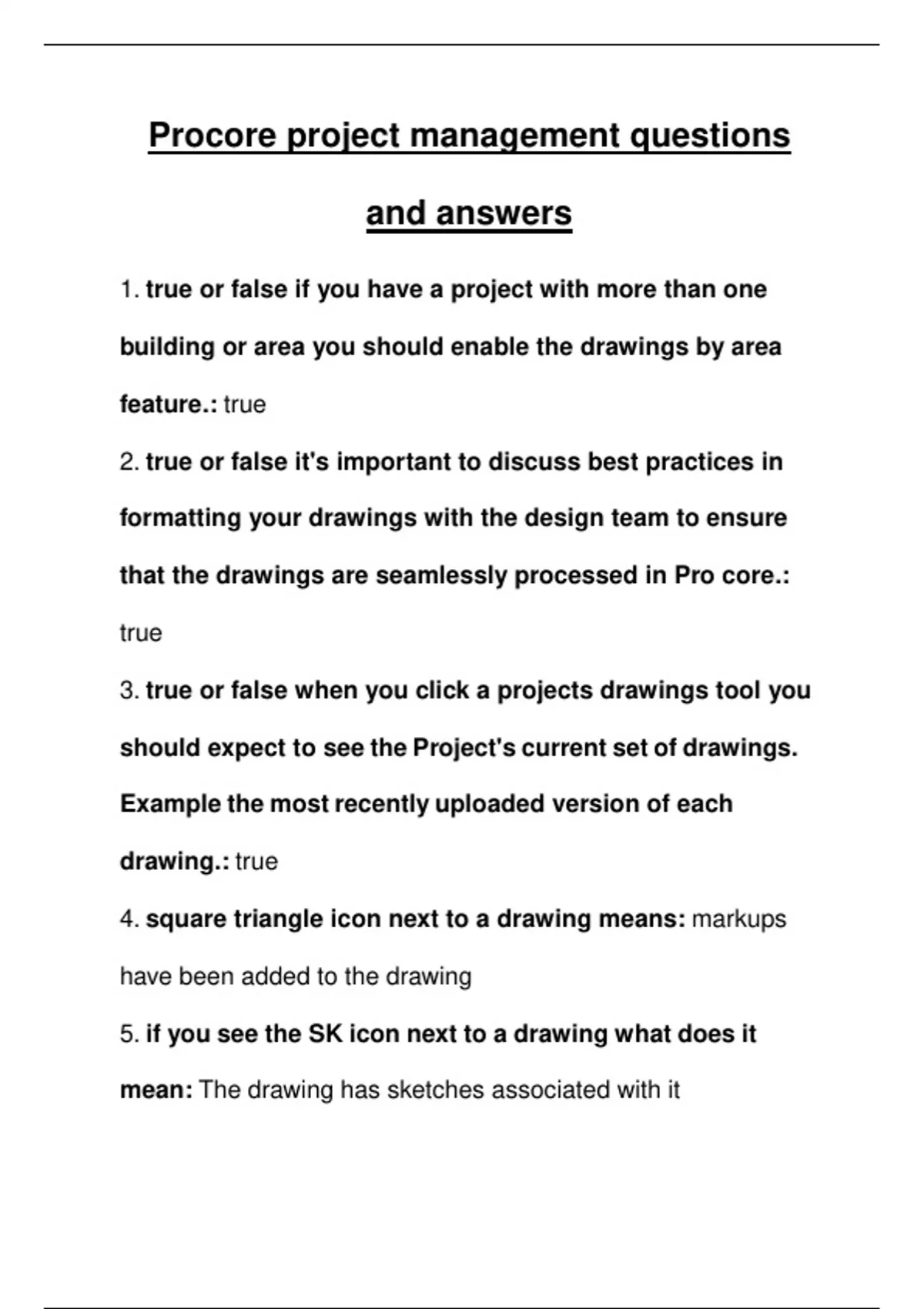 Procore project management questions and answers

1. true or false if you have a project with more than one building or area you should enable the drawings by area feature.: true

2. true or false it's important to discuss best practices in formatting your drawings with the design team to ensure that the drawings are seamlessly processed in Pro core.: true

3. true or false when you click a projects drawings tool you should expect to see the Project's current set of drawings. Example the most recently uploaded version of each drawing.: true

4. square triangle icon next to a drawing means: markups have been added to the drawing

5. if you see the SK icon next to a drawing what does it mean: The drawing has sketches associated with it